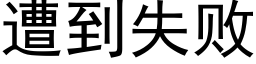 遭到失败